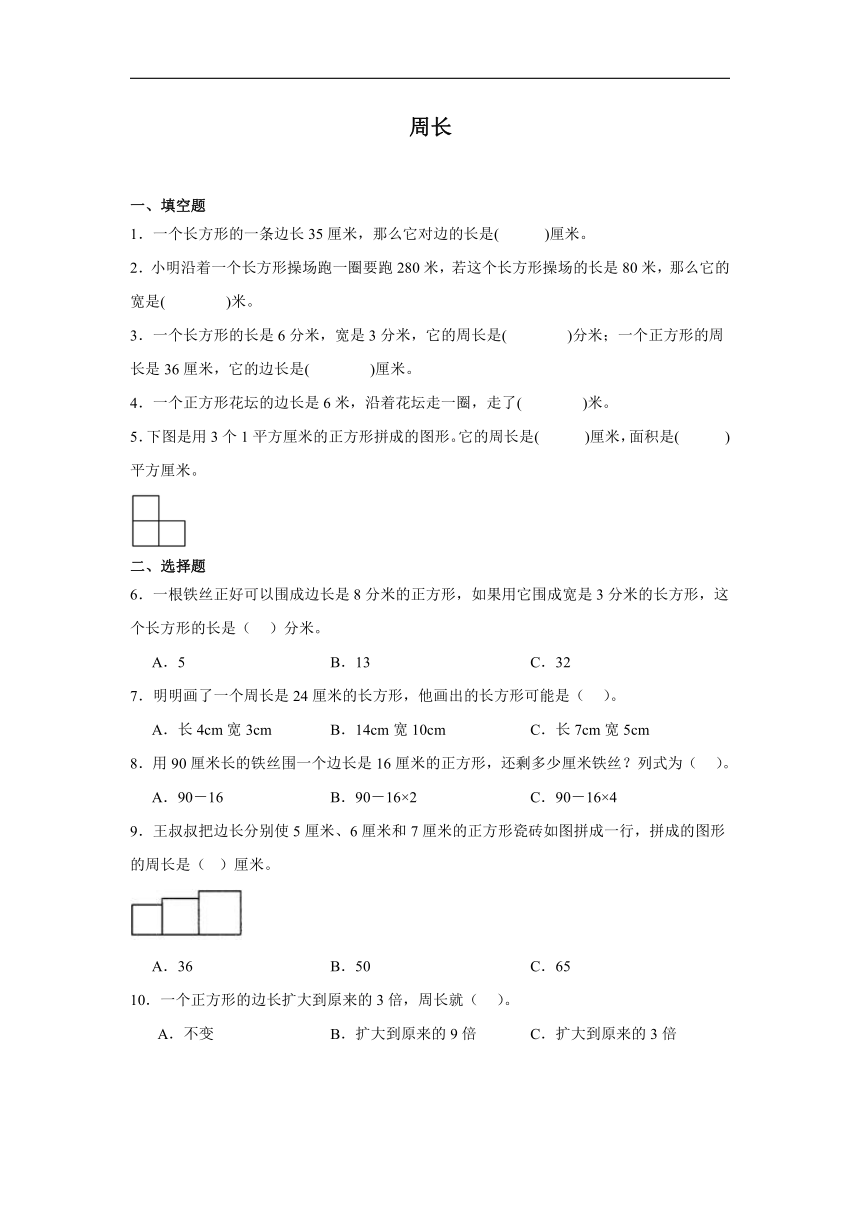 周长

一、填空题

1．一个长方形的一条边长 35 厘米，那么它对边的长是(　　)厘米。

2．小明沿着一个长方形操场跑一圈要跑 280 米，若这个长方形操场的长是 80 米，那么它的宽是(　　)米。

3．一个长方形的长是 6 分米，宽是 3 分米，它的周长是(　　)分米；一个正方形的周长是 36 厘米，它的边长是(　　)厘米。

4．一个正方形花坛的边长是 6 米，沿着花坛走一圈，走了(　　)米。

5.下图是用 3 个 1 平方厘米的正方形拼成的图形。它的周长是(　　)厘米，面积是(　　)平方厘米。

二、选择题

6．一根铁丝正好可以围成边长是 8 分米的正方形，如果用它围成宽是 3 分米的长方形，这个长方形的长是（　）分米。

A．5　　B．13　　C．32

7．明明画了一个周长是 24 厘米的长方形，他画出的长方形可能是（　）。

A．长 4cm 宽 3cm　　B．14cm 宽 10cm　　C．长 7cm 宽 5cm

8．用 90 厘米长的铁丝围一个边长是 16 厘米的正方形，还剩多少厘米铁丝？列式为（　）。

A．90－16　　B．90－16×2　　C．90－16×4

9．王叔叔把边长分别使 5 厘米、6 厘米和 7 厘米的正方形瓷砖如图拼成一行，拼成的图形的周长是（　）厘米。

A．36　　B．50　　C．65

10．一个正方形的边长扩大到原来的 3 倍，周长就（　）。

A．不变　　B．扩大到原来的 9 倍　　C．扩大到原来的 3 倍